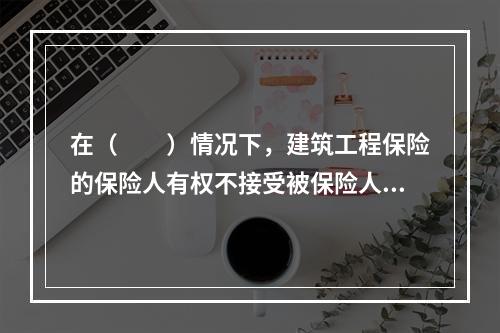 在（　　）情况下，建筑工程保险的保险人有权不接受被保险人...